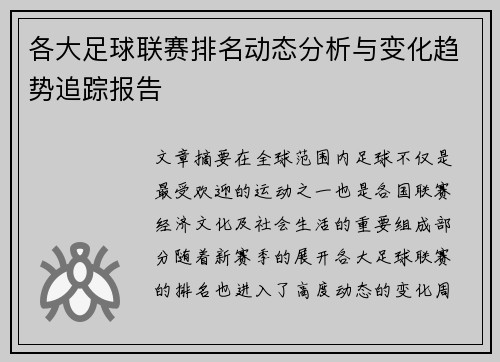 各大足球联赛排名动态分析与变化趋势追踪报告

文章摘要在全球范围内足球不仅是最受欢迎的运动之一也是各国联赛经济文化及社会生活的重要组成部分随着新赛季的展开各大足球联赛的排名也进入了高度动态的变化周